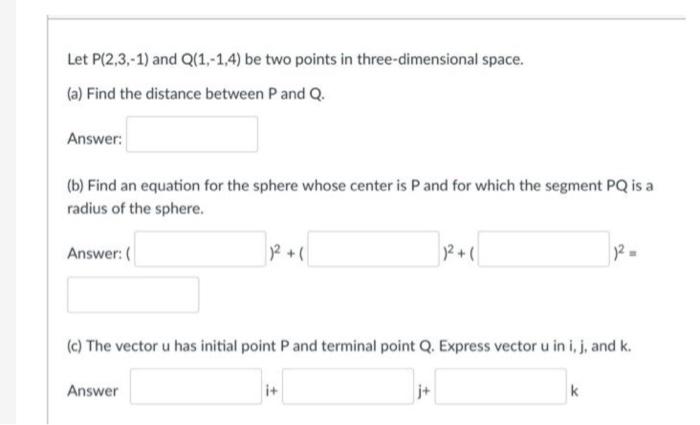 Let P(2,3,-1) and Q(1,-1,4) be two points in three-dimensional space.

(a) Find the distance between P and Q.

Answer:

(b) Find an equation for the sphere whose center is P and for which the segment PQ is a radius of the sphere.

Answer: ( $)^2$ + ( $)^2$ + ( $)^2$ =

(c) The vector u has initial point P and terminal point Q. Express vector u in i, j, and k.

Answer i+ j+ k